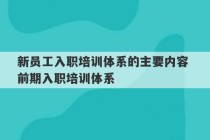 新员工入职培训体系的主要内容
前期入职培训体系